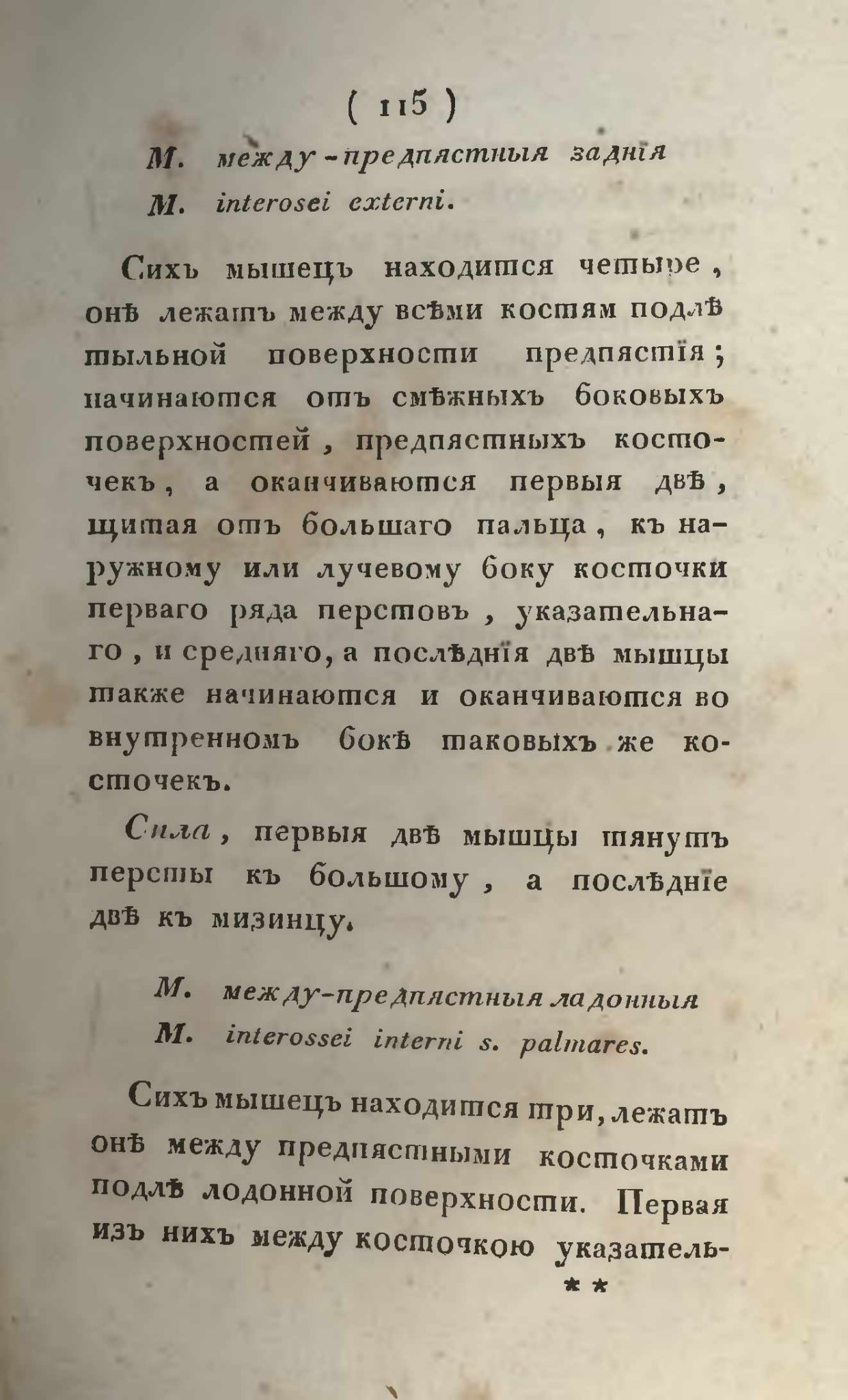 ( 115 )

М. между-предпястныя заднія
M. interosei externi.

Сихъ мышецъ находится четыре, онѣ лежатъ между всѣми костям подлѣ тыльной поверхности предпястія; начинаются отъ смѣжныхъ боковыхъ поверхностей, предпястныхъ косточекъ, а оканчиваются первыя двѣ, щитая отъ большаго пальца, къ наружному или лучевому боку косточки перваго ряда перстовъ, указательнаго, и средняго, а послѣднія двѣ мышцы также начинаются и оканчиваются во внутренномъ бокѣ таковыхъ же косточекъ.

Сила, первыя двѣ мышцы тянутъ персты къ большому, а послѣдніе двѣ къ мизинцу.

М. между-предпястныя ладонныя
M. interossei interni s. palmares.

Сихъ мышецъ находится три, лежатъ онѣ между предпястными косточками подлѣ лодонной поверхности. Первая изъ нихъ между косточкою указатель-

**